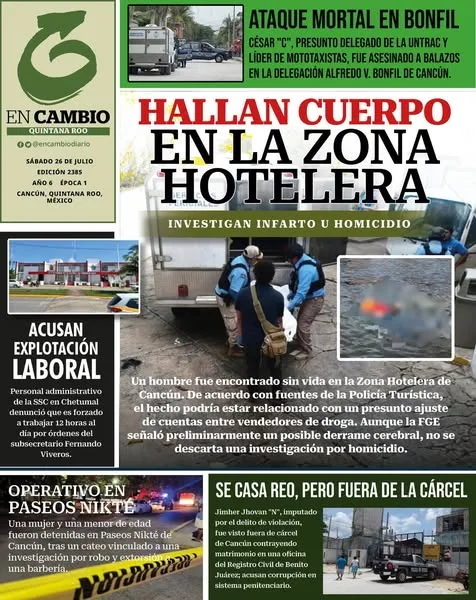 EN CAMBIO
QUINTANA ROO
@encambiodiario
SÁBADO 26 DE JULIO
EDICIÓN 2385
AÑO 6 ÉPOCA 1
CANCÚN, QUINTANA ROO, MÉXICO

ATAQUE MORTAL EN BONFIL
CÉSAR "C", PRESUNTO DELEGADO DE LA UNTRAC Y LÍDER DE MOTOTAXISTAS, FUE ASESINADO A BALAZOS EN LA DELEGACIÓN ALFREDO V. BONFIL DE CANCÚN.

HALLAN CUERPO EN LA ZONA HOTELERA
INVESTIGAN INFARTO U HOMICIDIO

Un hombre fue encontrado sin vida en la Zona Hotelera de Cancún. De acuerdo con fuentes de la Policía Turística, el hecho podría estar relacionado con un presunto ajuste de cuentas entre vendedores de droga. Aunque la FGE señaló preliminarmente un posible derrame cerebral, no se descarta una investigación por homicidio.

ACUSAN EXPLOTACIÓN LABORAL
Personal administrativo de la SSC en Chetumal denunció que es forzado a trabajar 12 horas al día por órdenes del subsecretario Fernando Viveros.

OPERATIVO EN PASEOS NIKTÉ
Una mujer y una menor de edad fueron detenidas en Paseos Nikté de Cancún, tras un cateo vinculado a una investigación por robo y extorsión a una barbería.

SE CASA REO, PERO FUERA DE LA CÁRCEL
Jimher Jhovan "N", imputado por el delito de violación, fue visto fuera de cárcel de Cancún contrayendo matrimonio en una oficina del Registro Civil de Benito Juárez; acusan corrupción en sistema penitenciario.